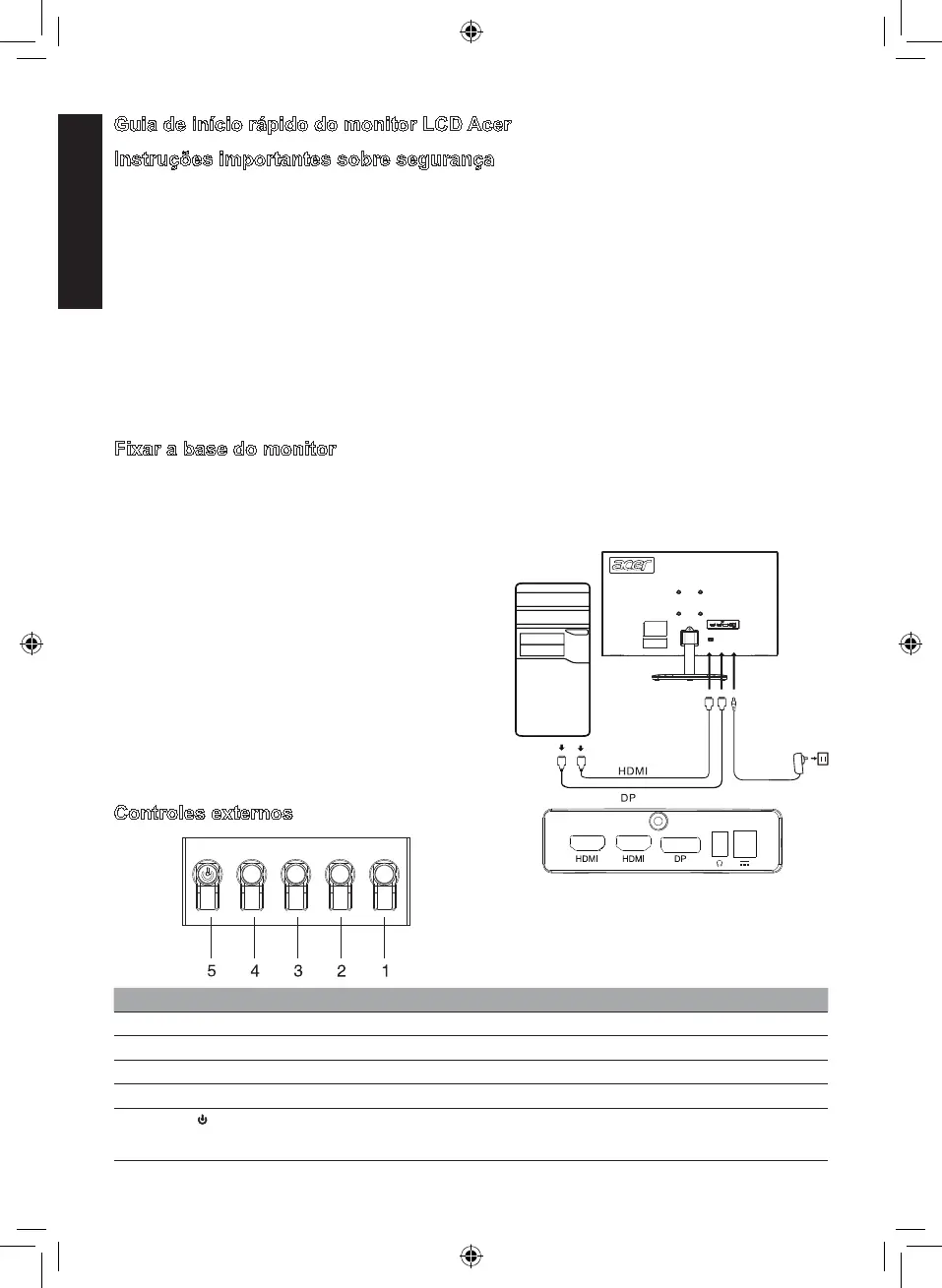 Guia de início rápido do monitor LCD Acer

Instruções importantes sobre segurança

Fixar a base do monitor

acer

HDMI

DP

HDMI HDMI DP

Controles externos

5 4 3 2 1